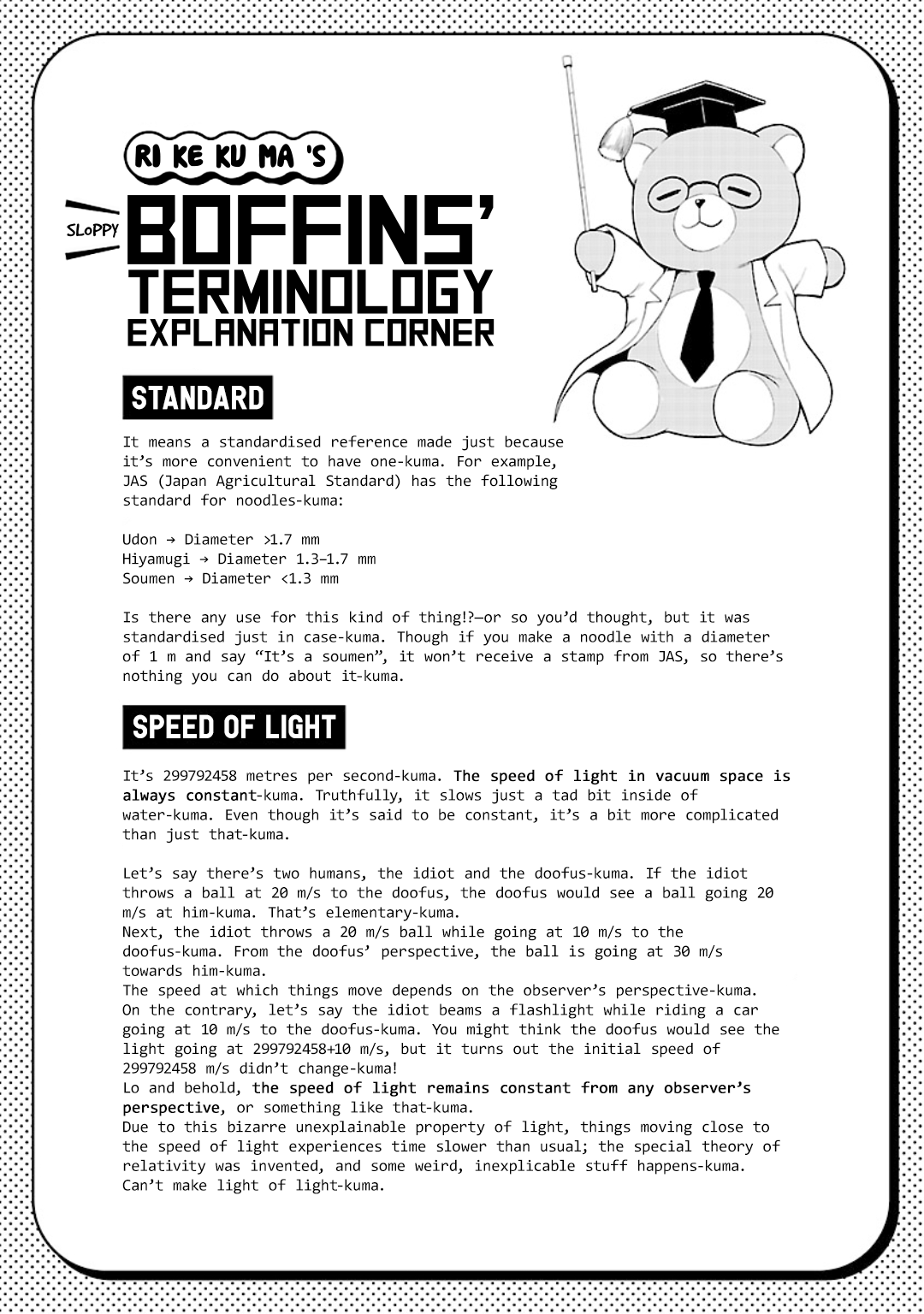 RI KE KU MA 'S

SLOPPY BOFFINS' TERMINOLOGY EXPLANATION CORNER

STANDARD

It means a standardised reference made just because it's more convenient to have one-kuma. For example, JAS (Japan Agricultural Standard) has the following standard for noodles-kuma:

Udon → Diameter >1.7 mm
Hiyamugi → Diameter 1.3–1.7 mm
Soumen → Diameter <1.3 mm

Is there any use for this kind of thing!?—or so you'd thought, but it was standardised just in case-kuma. Though if you make a noodle with a diameter of 1 m and say "It's a soumen", it won't receive a stamp from JAS, so there's nothing you can do about it-kuma.

SPEED OF LIGHT

It's 299792458 metres per second-kuma. The speed of light in vacuum space is always constant-kuma. Truthfully, it slows just a tad bit inside of water-kuma. Even though it's said to be constant, it's a bit more complicated than just that-kuma.

Let's say there's two humans, the idiot and the doofus-kuma. If the idiot throws a ball at 20 m/s to the doofus, the doofus would see a ball going 20 m/s at him-kuma. That's elementary-kuma.
Next, the idiot throws a 20 m/s ball while going at 10 m/s to the doofus-kuma. From the doofus' perspective, the ball is going at 30 m/s towards him-kuma.
The speed at which things move depends on the observer's perspective-kuma.
On the contrary, let's say the idiot beams a flashlight while riding a car going at 10 m/s to the doofus-kuma. You might think the doofus would see the light going at 299792458+10 m/s, but it turns out the initial speed of 299792458 m/s didn't change-kuma!
Lo and behold, the speed of light remains constant from any observer's perspective, or something like that-kuma.
Due to this bizarre unexplainable property of light, things moving close to the speed of light experiences time slower than usual; the special theory of relativity was invented, and some weird, inexplicable stuff happens-kuma.
Can't make light of light-kuma.